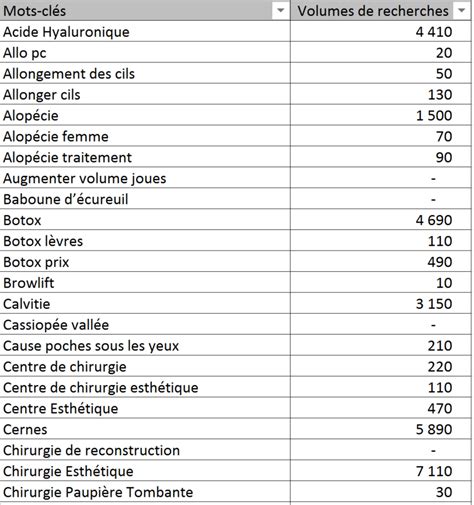 | Mots-clés | Volumes de recherches |
|---|---|
| Acide Hyaluronique | 4 410 |
| Allo pc | 20 |
| Allongement des cils | 50 |
| Allonger cils | 130 |
| Alopécie | 1 500 |
| Alopécie femme | 70 |
| Alopécie traitement | 90 |
| Augmenter volume joues | - |
| Baboune d'écureuil | - |
| Botox | 4 690 |
| Botox lèvres | 110 |
| Botox prix | 490 |
| Browlift | 10 |
| Calvitie | 3 150 |
| Cassiopée vallée | - |
| Cause poches sous les yeux | 210 |
| Centre de chirurgie | 220 |
| Centre de chirurgie esthétique | 110 |
| Centre Esthétique | 470 |
| Cernes | 5 890 |
| Chirurgie de reconstruction | - |
| Chirurgie Esthétique | 7 110 |
| Chirurgie Paupière Tombante | 30 |